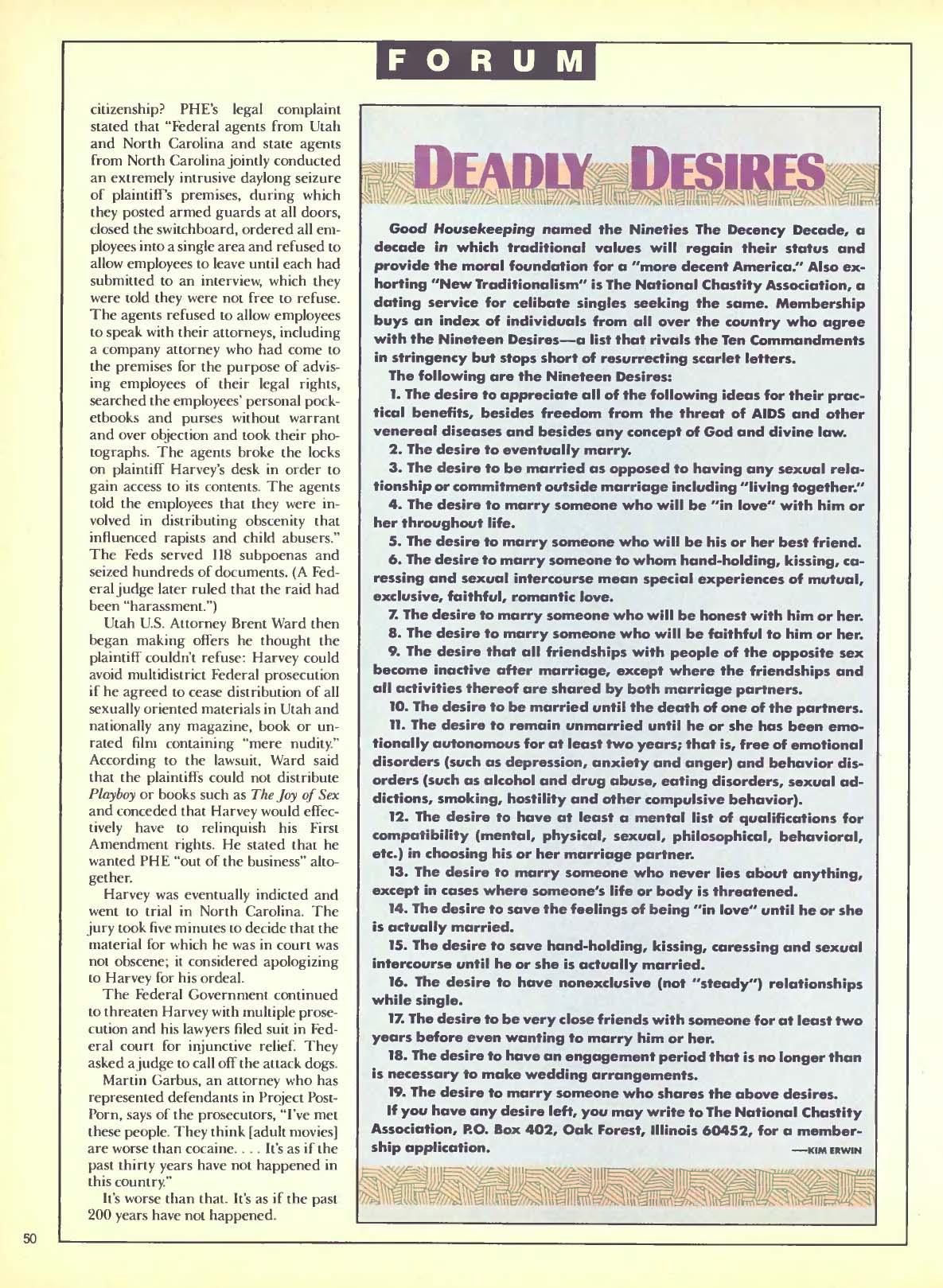 FORUM

citizenship? PHE's legal complaint stated that "Federal agents from Utah and North Carolina and state agents from North Carolina jointly conducted an extremely intrusive daylong seizure of plaintiff's premises, during which they posted armed guards at all doors, closed the switchboard, ordered all employees into a single area and refused to allow employees to leave until each had submitted to an interview, which they were told they were not free to refuse. The agents refused to allow employees to speak with their attorneys, including a company attorney who had come to the premises for the purpose of advising employees of their legal rights, searched the employees' personal pocketbooks and purses without warrant and over objection and took their photographs. The agents broke the locks on plaintiff Harvey's desk in order to gain access to its contents. The agents told the employees that they were involved in distributing obscenity that influenced rapists and child abusers." The Feds served 118 subpoenas and seized hundreds of documents. (A Federal judge later ruled that the raid had been "harassment.")

Utah U.S. Attorney Brent Ward then began making offers he thought the plaintiff couldn't refuse: Harvey could avoid multidistrict Federal prosecution if he agreed to cease distribution of all sexually oriented materials in Utah and nationally any magazine, book or unrated film containing "mere nudity." According to the lawsuit, Ward said that the plaintiffs could not distribute Playboy or books such as The Joy of Sex and conceded that Harvey would effectively have to relinquish his First Amendment rights. He stated that he wanted PHE "out of the business" altogether.

Harvey was eventually indicted and went to trial in North Carolina. The jury took five minutes to decide that the material for which he was in court was not obscene; it considered apologizing to Harvey for his ordeal.

The Federal Government continued to threaten Harvey with multiple prosecution and his lawyers filed suit in Federal court for injunctive relief. They asked a judge to call off the attack dogs.

Martin Garbus, an attorney who has represented defendants in Project Post-Porn, says of the prosecutors, "I've met these people. They think [adult movies] are worse than cocaine. . . . It's as if the past thirty years have not happened in this country."

It's worse than that. It's as if the past 200 years have not happened.

DEADLY DESIRES

Good Housekeeping named the Nineties The Decency Decade, a decade in which traditional values will regain their status and provide the moral foundation for a "more decent America." Also exhorting "New Traditionalism" is The National Chastity Association, a dating service for celibate singles seeking the same. Membership buys an index of individuals from all over the country who agree with the Nineteen Desires—a list that rivals the Ten Commandments in stringency but stops short of resurrecting scarlet letters.

The following are the Nineteen Desires:

1. The desire to appreciate all of the following ideas for their practical benefits, besides freedom from the threat of AIDS and other venereal diseases and besides any concept of God and divine law.

2. The desire to eventually marry.

3. The desire to be married as opposed to having any sexual relationship or commitment outside marriage including "living together."

4. The desire to marry someone who will be "in love" with him or her throughout life.

5. The desire to marry someone who will be his or her best friend.

6. The desire to marry someone to whom hand-holding, kissing, caressing and sexual intercourse mean special experiences of mutual, exclusive, faithful, romantic love.

7. The desire to marry someone who will be honest with him or her.

8. The desire to marry someone who will be faithful to him or her.

9. The desire that all friendships with people of the opposite sex become inactive after marriage, except where the friendships and all activities thereof are shared by both marriage partners.

10. The desire to be married until the death of one of the partners.

11. The desire to remain unmarried until he or she has been emotionally autonomous for at least two years; that is, free of emotional disorders (such as depression, anxiety and anger) and behavior disorders (such as alcohol and drug abuse, eating disorders, sexual addictions, smoking, hostility and other compulsive behavior).

12. The desire to have at least a mental list of qualifications for compatibility (mental, physical, sexual, philosophical, behavioral, etc.) in choosing his or her marriage partner.

13. The desire to marry someone who never lies about anything, except in cases where someone's life or body is threatened.

14. The desire to save the feelings of being "in love" until he or she is actually married.

15. The desire to save hand-holding, kissing, caressing and sexual intercourse until he or she is actually married.

16. The desire to have nonexclusive (not "steady") relationships while single.

17. The desire to be very close friends with someone for at least two years before even wanting to marry him or her.

18. The desire to have an engagement period that is no longer than is necessary to make wedding arrangements.

19. The desire to marry someone who shares the above desires.

If you have any desire left, you may write to The National Chastity Association, P.O. Box 402, Oak Forest, Illinois 60452, for a membership application. —KIM ERWIN

50